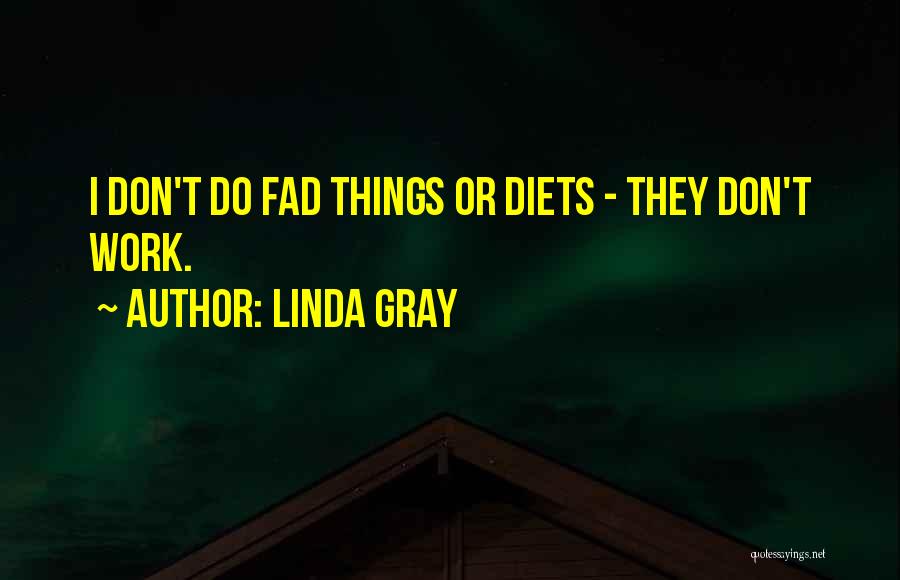 I DON'T DO FAD THINGS OR DIETS - THEY DON'T WORK.

~ AUTHOR: LINDA GRAY

quotessayings.net